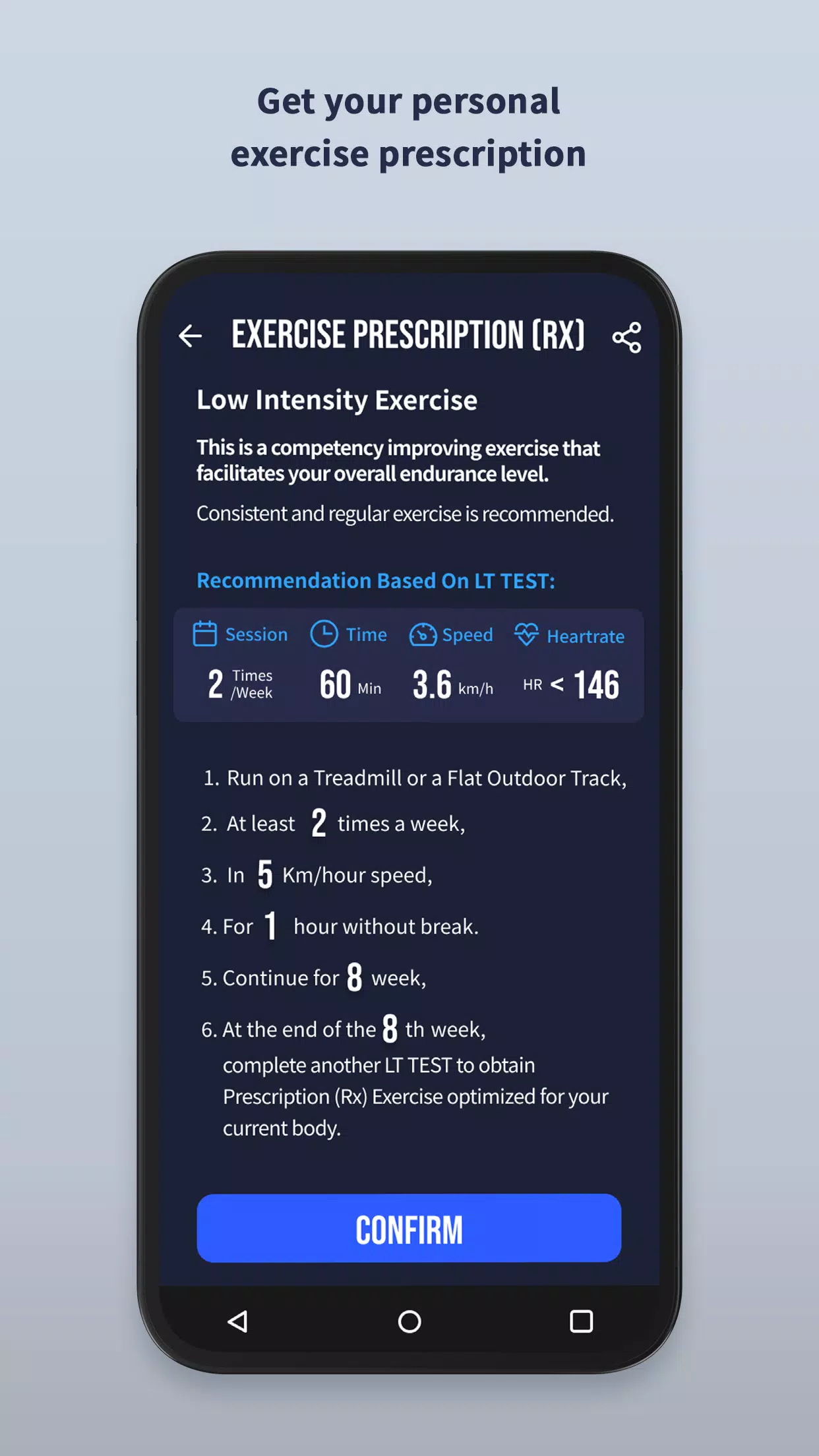 Get your personal exercise prescription

EXERCISE PRESCRIPTION (RX)

Low Intensity Exercise

This is a competency improving exercise that facilitates your overall endurance level.

Consistent and regular exercise is recommended.

Recommendation Based On LT TEST:

| Session | Time | Speed | Heartrate |
|---|---|---|---|
| 2 Times /Week | 60 Min | 3.6 km/h | HR < 146 |

1. Run on a Treadmill or a Flat Outdoor Track,
2. At least 2 times a week,
3. In 5 Km/hour speed,
4. For 1 hour without break.
5. Continue for 8 week,
6. At the end of the 8 th week, complete another LT TEST to obtain Prescription (Rx) Exercise optimized for your current body.

CONFIRM